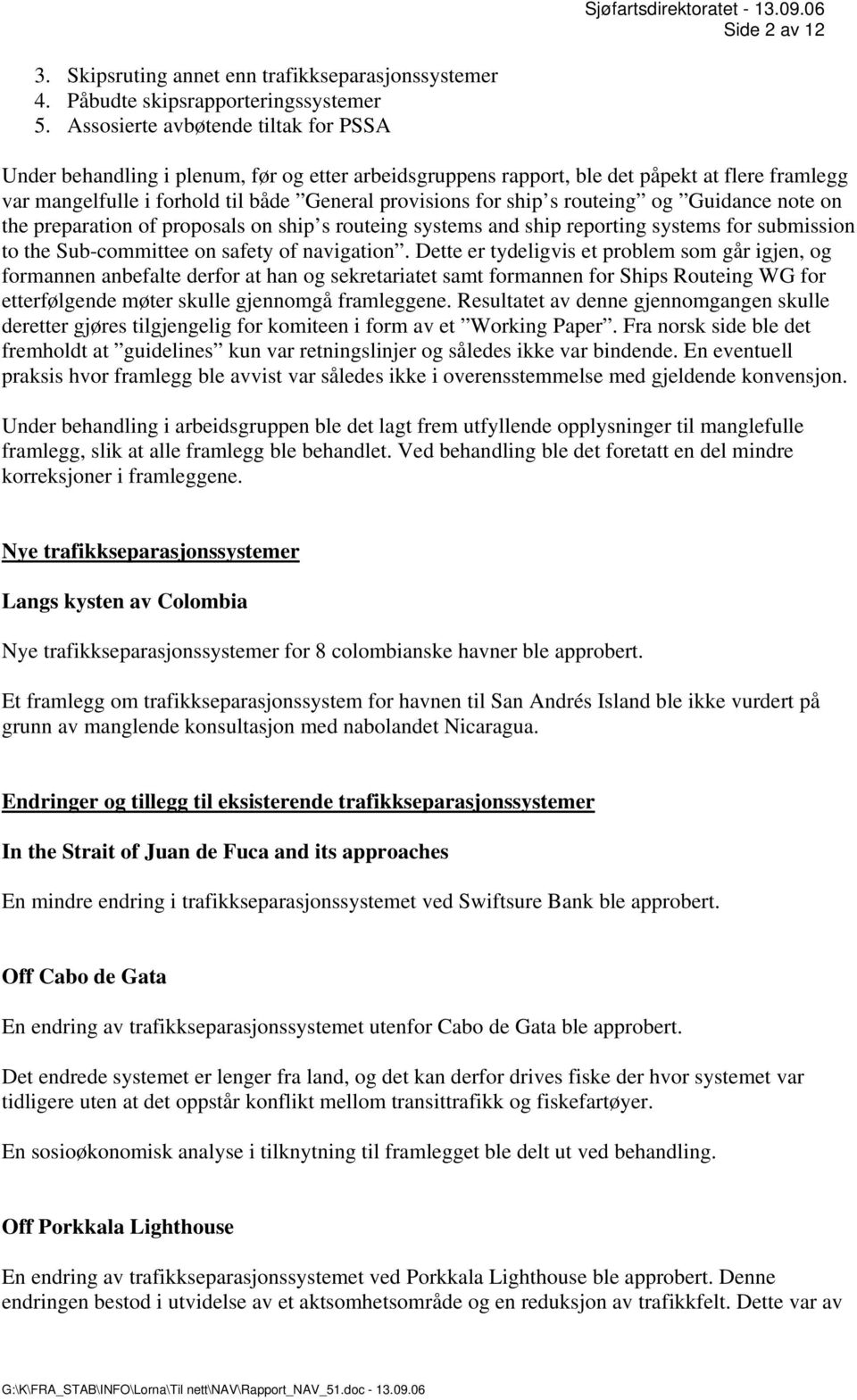 Sjøfartsdirektoratet - 13.09.06
Side 2 av 12

3. Skipsruting annet enn trafikkseparasjonssystemer
4. Påbudte skipsrapporteringssystemer
5. Assosierte avbøtende tiltak for PSSA

Under behandling i plenum, før og etter arbeidsgruppens rapport, ble det påpekt at flere framlegg var mangelfulle i forhold til både ”General provisions for ship’s routeing” og ”Guidance note on the preparation of proposals on ship’s routeing systems and ship reporting systems for submission to the Sub-committee on safety of navigation”. Dette er tydeligvis et problem som går igjen, og formannen anbefalte derfor at han og sekretariatet samt formannen for Ships Routeing WG for etterfølgende møter skulle gjennomgå framleggene. Resultatet av denne gjennomgangen skulle deretter gjøres tilgjengelig for komiteen i form av et ”Working Paper”. Fra norsk side ble det fremholdt at ”guidelines” kun var retningslinjer og således ikke var bindende. En eventuell praksis hvor framlegg ble avvist var således ikke i overensstemmelse med gjeldende konvensjon.

Under behandling i arbeidsgruppen ble det lagt frem utfyllende opplysninger til manglefulle framlegg, slik at alle framlegg ble behandlet. Ved behandling ble det foretatt en del mindre korreksjoner i framleggene.

Nye trafikkseparasjonssystemer

Langs kysten av Colombia

Nye trafikkseparasjonssystemer for 8 colombianske havner ble approbert.

Et framlegg om trafikkseparasjonssystem for havnen til San Andrés Island ble ikke vurdert på grunn av manglende konsultasjon med nabolandet Nicaragua.

Endringer og tillegg til eksisterende trafikkseparasjonssystemer

In the Strait of Juan de Fuca and its approaches

En mindre endring i trafikkseparasjonssystemet ved Swiftsure Bank ble approbert.

Off Cabo de Gata

En endring av trafikkseparasjonssystemet utenfor Cabo de Gata ble approbert.

Det endrede systemet er lenger fra land, og det kan derfor drives fiske der hvor systemet var tidligere uten at det oppstår konflikt mellom transittrafikk og fiskefartøyer.

En sosioøkonomisk analyse i tilknytning til framlegget ble delt ut ved behandling.

Off Porkkala Lighthouse

En endring av trafikkseparasjonssystemet ved Porkkala Lighthouse ble approbert. Denne endringen bestod i utvidelse av et aktsomhetsområde og en reduksjon av trafikkfelt. Dette var av

G:\K\FRA_STAB\INFO\Lorna\Til nett\NAV\Rapport_NAV_51.doc - 13.09.06